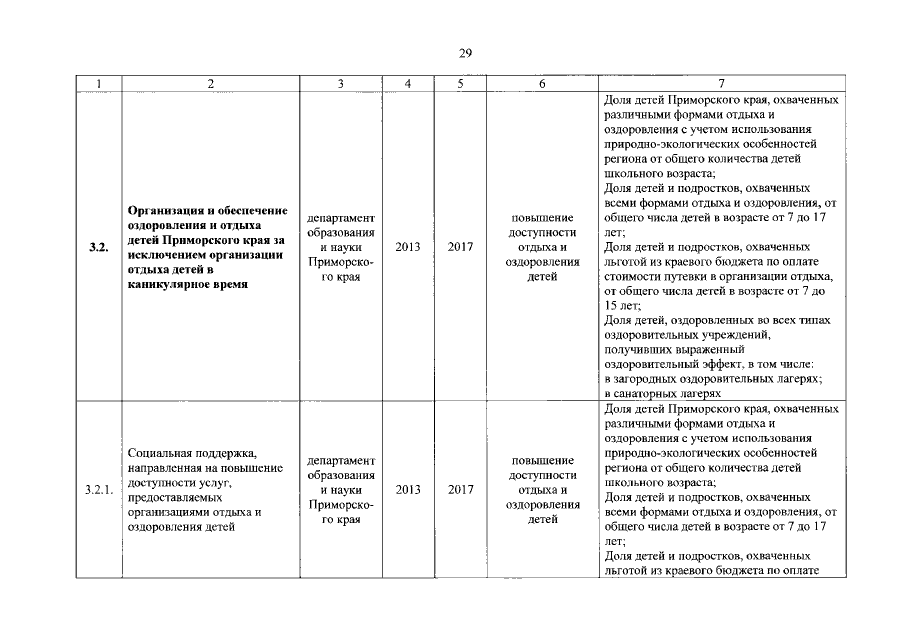 29

| 1 | 2 | 3 | 4 | 5 | 6 | 7 |
|---|---|---|---|---|---|---|
| 3.2. | Организация и обеспечение оздоровления и отдыха детей Приморского края за исключением организации отдыха детей в каникулярное время | департамент образования и науки Приморского края | 2013 | 2017 | повышение доступности отдыха и оздоровления детей | Доля детей Приморского края, охваченных различными формами отдыха и оздоровления с учетом использования природно-экологических особенностей региона от общего количества детей школьного возраста; Доля детей и подростков, охваченных всеми формами отдыха и оздоровления, от общего числа детей в возрасте от 7 до 17 лет; Доля детей и подростков, охваченных льготой из краевого бюджета по оплате стоимости путевки в организации отдыха, от общего числа детей в возрасте от 7 до 15 лет; Доля детей, оздоровленных во всех типах оздоровительных учреждений, получивших выраженный оздоровительный эффект, в том числе: в загородных оздоровительных лагерях; в санаторных лагерях |
| 3.2.1. | Социальная поддержка, направленная на повышение доступности услуг, предоставляемых организациями отдыха и оздоровления детей | департамент образования и науки Приморского края | 2013 | 2017 | повышение доступности отдыха и оздоровления детей | Доля детей Приморского края, охваченных различными формами отдыха и оздоровления с учетом использования природно-экологических особенностей региона от общего количества детей школьного возраста; Доля детей и подростков, охваченных всеми формами отдыха и оздоровления, от общего числа детей в возрасте от 7 до 17 лет; Доля детей и подростков, охваченных льготой из краевого бюджета по оплате |